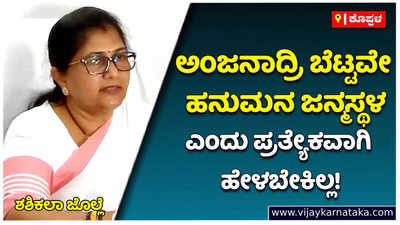 ಕೊಪ್ಪಳ

ಅಂಜನಾದ್ರಿ ಬೆಟ್ಟವೇ ಹನುಮನ ಜನ್ಮಸ್ಥಳ ಎಂದು ಪ್ರತ್ಯೇಕವಾಗಿ ಹೇಳಬೇಕಿಲ್ಲ!

ಶಶಿಕಲಾ ಜೊಲ್ಲೆ

www.vijaykarnataka.com